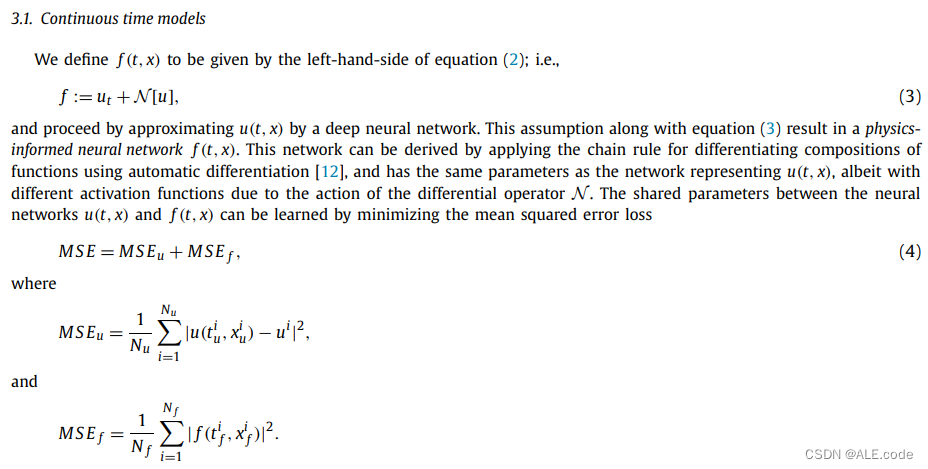 3.1. Continuous time models

We define $f(t, x)$ to be given by the left-hand-side of equation (2); i.e.,

$f := u_t + \mathcal{N}[u],$ (3)

and proceed by approximating $u(t, x)$ by a deep neural network. This assumption along with equation (3) result in a physics-informed neural network $f(t, x)$. This network can be derived by applying the chain rule for differentiating compositions of functions using automatic differentiation [12], and has the same parameters as the network representing $u(t, x)$, albeit with different activation functions due to the action of the differential operator $\mathcal{N}$. The shared parameters between the neural networks $u(t, x)$ and $f(t, x)$ can be learned by minimizing the mean squared error loss

$MSE = MSE_u + MSE_f,$ (4)

where

$MSE_u = \frac{1}{N_u} \sum_{i=1}^{N_u} |u(t_u^i, x_u^i) - u^i|^2,$

and

$MSE_f = \frac{1}{N_f} \sum_{i=1}^{N_f} |f(t_f^i, x_f^i)|^2.$

CSDN @ALE.code